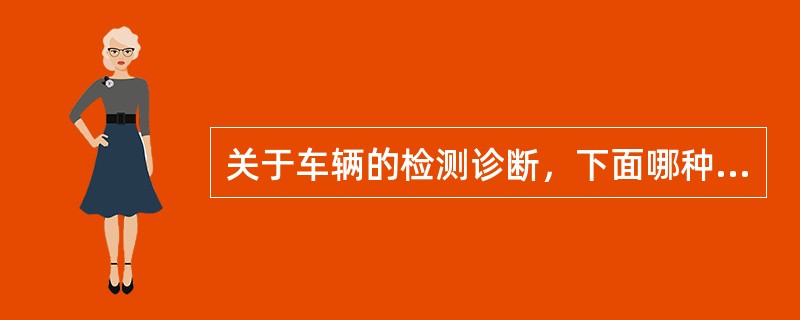 关于车辆的检测诊断，下面哪种...